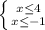 $\begin{cases} x \leq 4 \\ x \leq -1 \end{cases}$